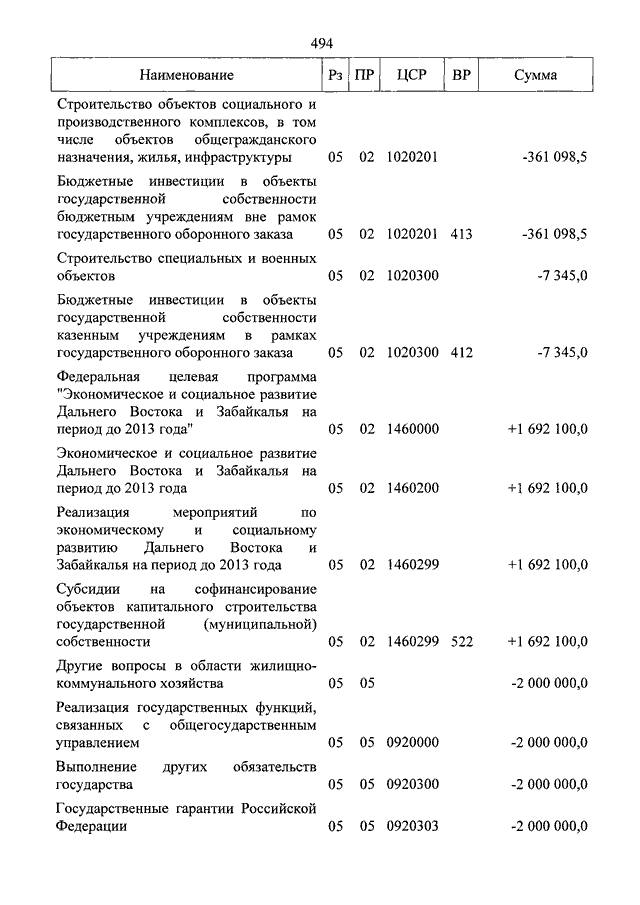 494

| Наименование | Рз | ПР | ЦСР | ВР | Сумма |
|---|---|---|---|---|---|
| Строительство объектов социального и производственного комплексов, в том числе объектов общегражданского назначения, жилья, инфраструктуры | 05 | 02 | 1020201 | | -361 098,5 |
| Бюджетные инвестиции в объекты государственной собственности бюджетным учреждениям вне рамок государственного оборонного заказа | 05 | 02 | 1020201 | 413 | -361 098,5 |
| Строительство специальных и военных объектов | 05 | 02 | 1020300 | | -7 345,0 |
| Бюджетные инвестиции в объекты государственной собственности казенным учреждениям в рамках государственного оборонного заказа | 05 | 02 | 1020300 | 412 | -7 345,0 |
| Федеральная целевая программа "Экономическое и социальное развитие Дальнего Востока и Забайкалья на период до 2013 года" | 05 | 02 | 1460000 | | +1 692 100,0 |
| Экономическое и социальное развитие Дальнего Востока и Забайкалья на период до 2013 года | 05 | 02 | 1460200 | | +1 692 100,0 |
| Реализация мероприятий по экономическому и социальному развитию Дальнего Востока и Забайкалья на период до 2013 года | 05 | 02 | 1460299 | | +1 692 100,0 |
| Субсидии на софинансирование объектов капитального строительства государственной (муниципальной) собственности | 05 | 02 | 1460299 | 522 | +1 692 100,0 |
| Другие вопросы в области жилищно-коммунального хозяйства | 05 | 05 | | | -2 000 000,0 |
| Реализация государственных функций, связанных с общегосударственным управлением | 05 | 05 | 0920000 | | -2 000 000,0 |
| Выполнение других обязательств государства | 05 | 05 | 0920300 | | -2 000 000,0 |
| Государственные гарантии Российской Федерации | 05 | 05 | 0920303 | | -2 000 000,0 |